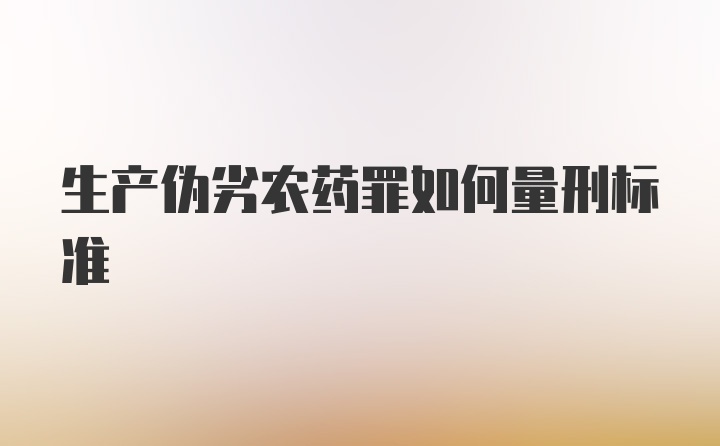 生产伪劣农药罪如何量刑标准